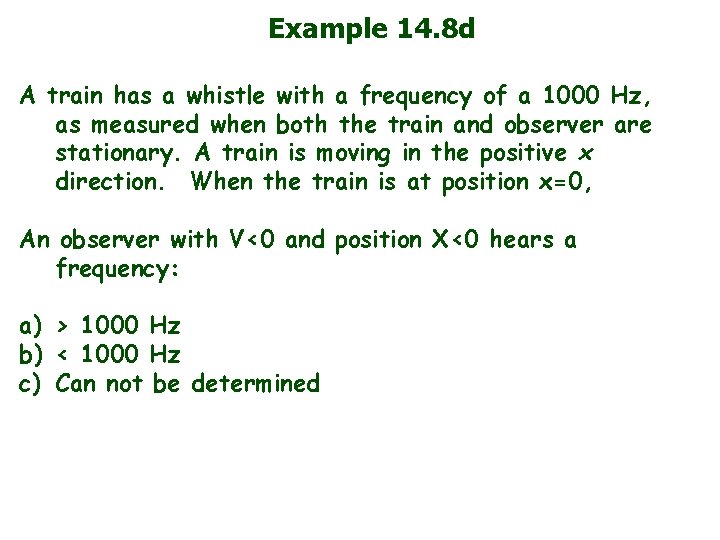 Example 14.8d

A train has a whistle with a frequency of a 1000 Hz, as measured when both the train and observer are stationary. A train is moving in the positive x direction. When the train is at position x=0,

An observer with V<0 and position X<0 hears a frequency:

a) > 1000 Hz
b) < 1000 Hz
c) Can not be determined